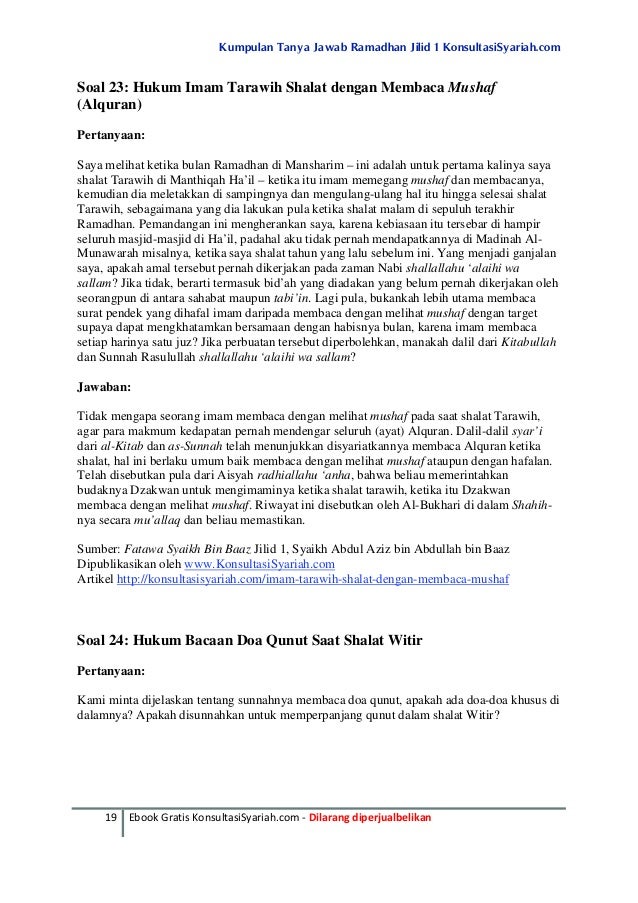 Kumpulan Tanya Jawab Ramadhan Jilid 1 KonsultasiSyariah.com

Soal 23: Hukum Imam Tarawih Shalat dengan Membaca Mushaf (Alquran)

Pertanyaan:

Saya melihat ketika bulan Ramadhan di Mansharim – ini adalah untuk pertama kalinya saya shalat Tarawih di Manthiqah Ha'il – ketika itu imam memegang mushaf dan membacanya, kemudian dia meletakkan di sampingnya dan mengulang-ulang hal itu hingga selesai shalat Tarawih, sebagaimana yang dia lakukan pula ketika shalat malam di sepuluh terakhir Ramadhan. Pemandangan ini mengherankan saya, karena kebiasaan itu tersebar di hampir seluruh masjid-masjid di Ha'il, padahal aku tidak pernah mendapatkannya di Madinah Al-Munawarah misalnya, ketika saya shalat tahun yang lalu sebelum ini. Yang menjadi ganjalan saya, apakah amal tersebut pernah dikerjakan pada zaman Nabi shallallahu 'alaihi wa sallam? Jika tidak, berarti termasuk bid'ah yang diadakan yang belum pernah dikerjakan oleh seorangpun di antara sahabat maupun tabi'in. Lagi pula, bukankah lebih utama membaca surat pendek yang dihafal imam daripada membaca dengan melihat mushaf dengan target supaya dapat mengkhatamkan bersamaan dengan habisnya bulan, karena imam membaca setiap harinya satu juz? Jika perbuatan tersebut diperbolehkan, manakah dalil dari Kitabullah dan Sunnah Rasulullah shallallahu 'alaihi wa sallam?

Jawaban:

Tidak mengapa seorang imam membaca dengan melihat mushaf pada saat shalat Tarawih, agar para makmum kedapatan pernah mendengar seluruh (ayat) Alquran. Dalil-dalil syar'i dari al-Kitab dan as-Sunnah telah menunjukkan disyariatkannya membaca Alquran ketika shalat, hal ini berlaku umum baik membaca dengan melihat mushaf ataupun dengan hafalan. Telah disebutkan pula dari Aisyah radhiallahu 'anha, bahwa beliau memerintahkan budaknya Dzakwan untuk mengimaminya ketika shalat tarawih, ketika itu Dzakwan membaca dengan melihat mushaf. Riwayat ini disebutkan oleh Al-Bukhari di dalam Shahih-nya secara mu'allaq dan beliau memastikan.

Sumber: Fatawa Syaikh Bin Baaz Jilid 1, Syaikh Abdul Aziz bin Abdullah bin Baaz
Dipublikasikan oleh www.KonsultasiSyariah.com
Artikel http://konsultasisyariah.com/imam-tarawih-shalat-dengan-membaca-mushaf

Soal 24: Hukum Bacaan Doa Qunut Saat Shalat Witir

Pertanyaan:

Kami minta dijelaskan tentang sunnahnya membaca doa qunut, apakah ada doa-doa khusus di dalamnya? Apakah disunnahkan untuk memperpanjang qunut dalam shalat Witir?

19 Ebook Gratis KonsultasiSyariah.com - Dilarang diperjualbelikan